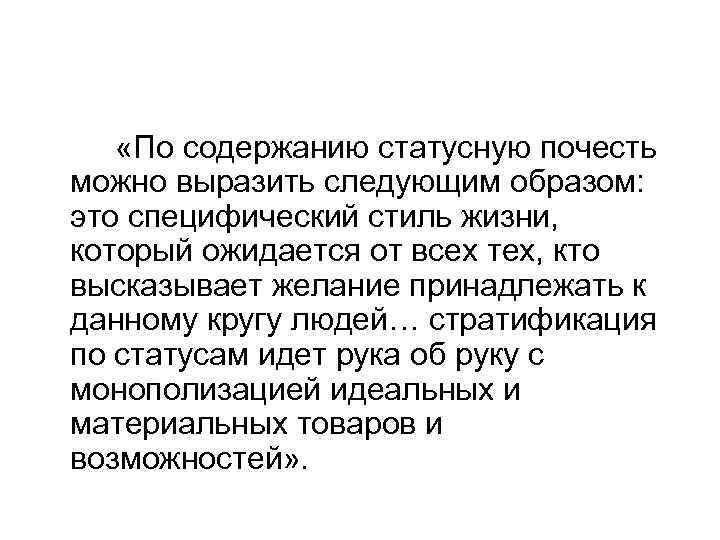 «По содержанию статусную почесть можно выразить следующим образом: это специфический стиль жизни, который ожидается от всех тех, кто высказывает желание принадлежать к данному кругу людей... стратификация по статусам идет рука об руку с монополизацией идеальных и материальных товаров и возможностей».